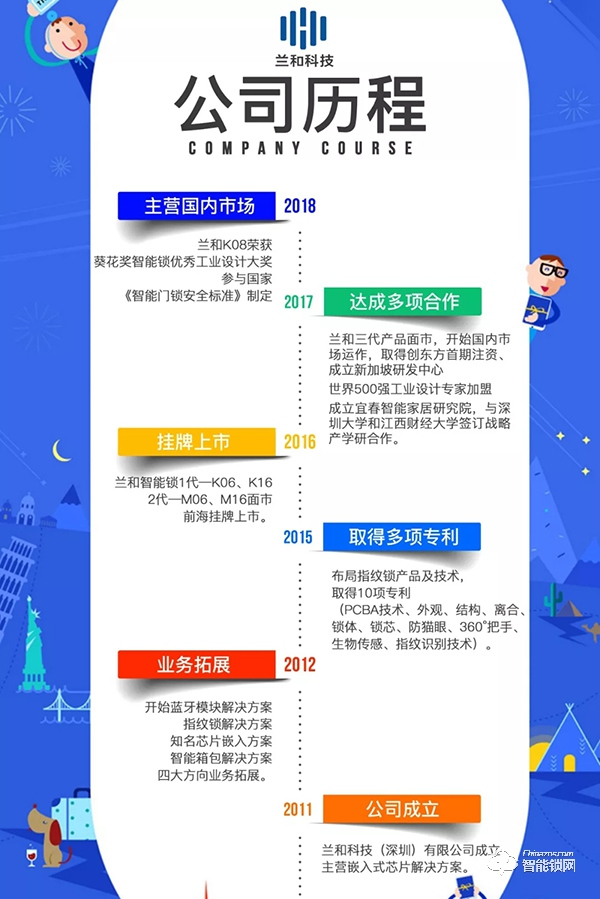 兰和科技

公司历程
COMPANY COURSE

主营国内市场 2018

兰和K08荣获
葵花奖智能锁优秀工业设计大奖
参与国家
《智能门锁安全标准》制定

2017 达成多项合作

兰和三代产品面市，开始国内市场运作，取得创东方首期注资、成立新加坡研发中心

世界500强工业设计专家加盟

成立宜春智能家居研究院，与深圳大学和江西财经大学签订战略产学研合作。

挂牌上市 2016

兰和智能锁1代—K06、K16
2代—M06、M16面市
前海挂牌上市。

2015 取得多项专利

布局指纹锁产品及技术，
取得10项专利
（PCBA技术、外观、结构、离合、锁体、锁芯、防猫眼、360°把手、生物传感、指纹识别技术）。

业务拓展 2012

开始蓝牙模块解决方案
指纹锁解决方案
知名芯片嵌入方案
智能箱包解决方案
四大方向业务拓展。

2011 公司成立

兰和科技（深圳）有限公司成立
主营嵌入式芯片解决方案。

智能锁网